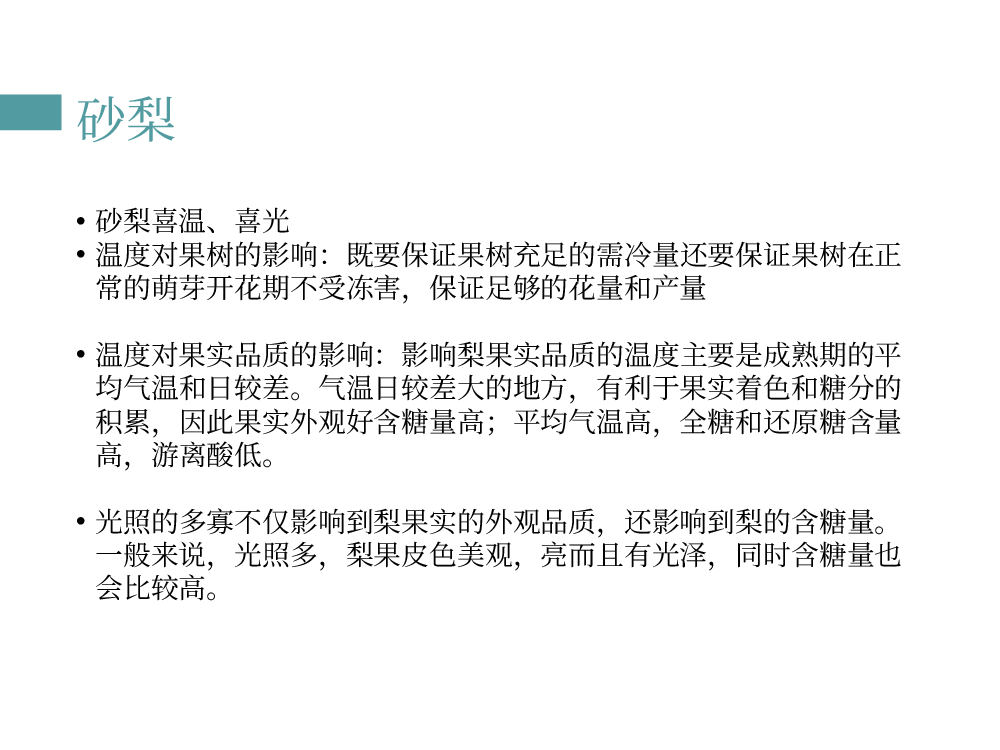 砂梨

• 砂梨喜温、喜光
• 温度对果树的影响：既要保证果树充足的需冷量还要保证果树在正常的萌芽开花期不受冻害，保证足够的花量和产量

• 温度对果实品质的影响：影响梨果实品质的温度主要是成熟期的平均气温和日较差。气温日较差大的地方，有利于果实着色和糖分的积累，因此果实外观好含糖量高；平均气温高，全糖和还原糖含量高，游离酸低。

• 光照的多寡不仅影响到梨果实的外观品质，还影响到梨的含糖量。一般来说，光照多，梨果皮色美观，亮而且有光泽，同时含糖量也会比较高。